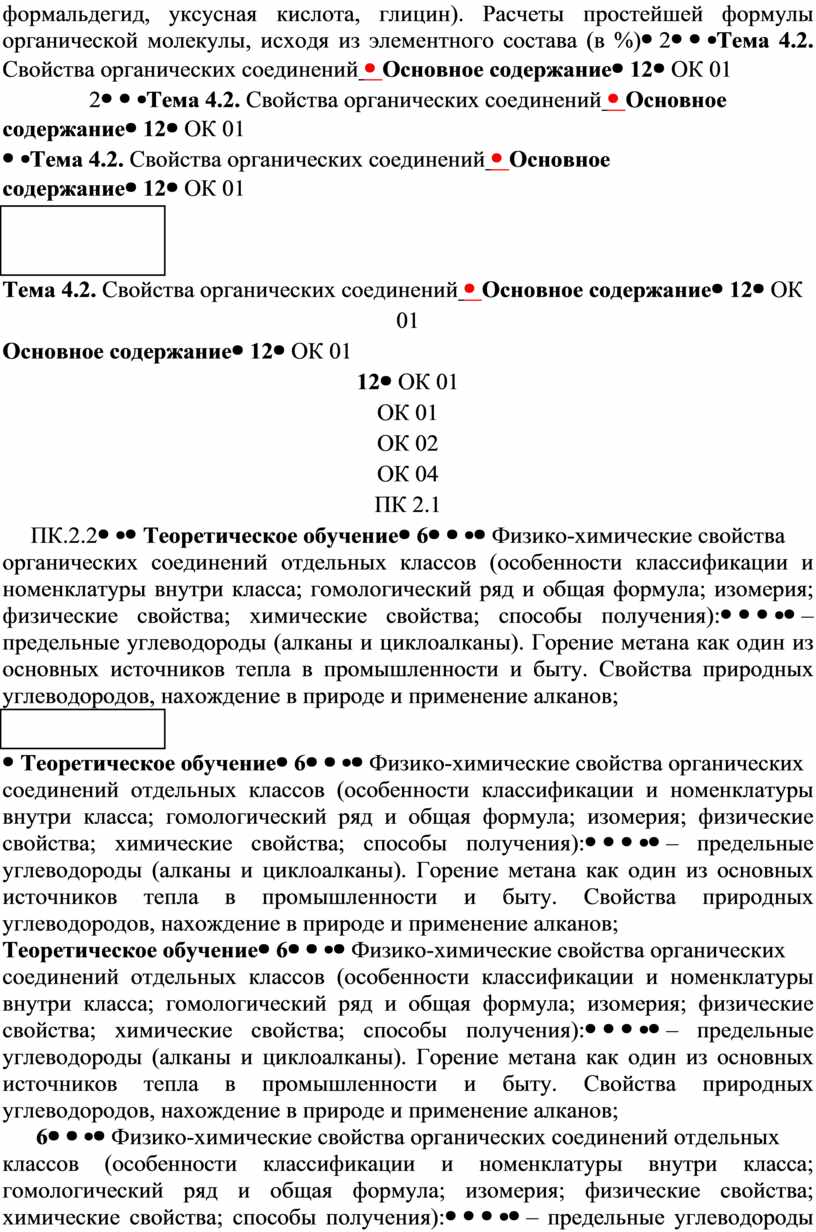 формальдегид, уксусная кислота, глицин). Расчеты простейшей формулы органической молекулы, исходя из элементного состава (в %)• 2• • •Тема 4.2. Свойства органических соединений • Основное содержание• 12• ОК 01

2• • •Тема 4.2. Свойства органических соединений • Основное содержание• 12• ОК 01

• •Тема 4.2. Свойства органических соединений • Основное содержание• 12• ОК 01

Тема 4.2. Свойства органических соединений • Основное содержание• 12• ОК 01

Основное содержание• 12• ОК 01

12• ОК 01

ОК 01

ОК 02

ОК 04

ПК 2.1

ПК.2.2• •• Теоретическое обучение• 6• • •• Физико-химические свойства органических соединений отдельных классов (особенности классификации и номенклатуры внутри класса; гомологический ряд и общая формула; изомерия; физические свойства; химические свойства; способы получения):• • • •• – предельные углеводороды (алканы и циклоалканы). Горение метана как один из основных источников тепла в промышленности и быту. Свойства природных углеводородов, нахождение в природе и применение алканов;

• Теоретическое обучение• 6• • •• Физико-химические свойства органических соединений отдельных классов (особенности классификации и номенклатуры внутри класса; гомологический ряд и общая формула; изомерия; физические свойства; химические свойства; способы получения):• • • •• – предельные углеводороды (алканы и циклоалканы). Горение метана как один из основных источников тепла в промышленности и быту. Свойства природных углеводородов, нахождение в природе и применение алканов;

Теоретическое обучение• 6• • •• Физико-химические свойства органических соединений отдельных классов (особенности классификации и номенклатуры внутри класса; гомологический ряд и общая формула; изомерия; физические свойства; химические свойства; способы получения):• • • •• – предельные углеводороды (алканы и циклоалканы). Горение метана как один из основных источников тепла в промышленности и быту. Свойства природных углеводородов, нахождение в природе и применение алканов;

6• • •• Физико-химические свойства органических соединений отдельных классов (особенности классификации и номенклатуры внутри класса; гомологический ряд и общая формула; изомерия; физические свойства; химические свойства; способы получения):• • • •• – предельные углеводороды